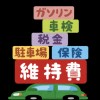 ガソリン
車検
税金
駐車場
保険
維持費